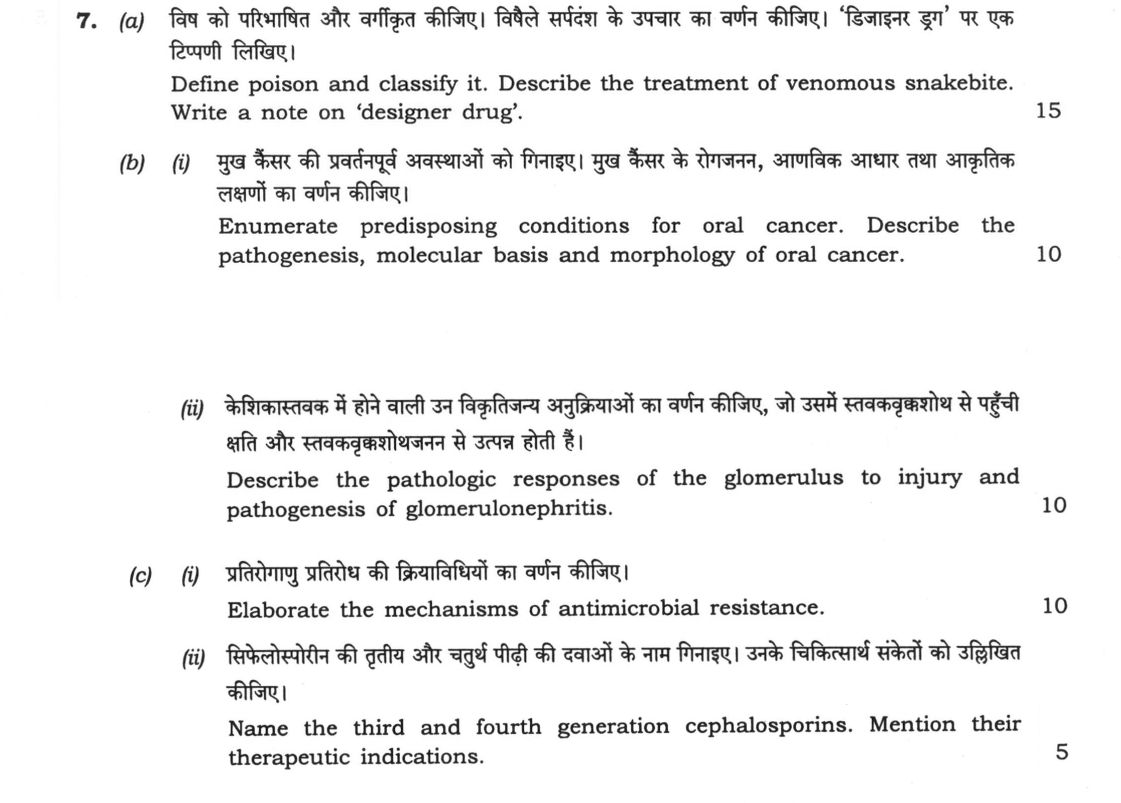 7. (a) विष को परिभाषित और वर्गीकृत कीजिए। विषैले सर्पदंश के उपचार का वर्णन कीजिए। 'डिजाइनर ड्रग' पर एक टिप्पणी लिखिए।

Define poison and classify it. Describe the treatment of venomous snakebite. Write a note on 'designer drug'.
15

(b) (i) मुख कैंसर की प्रवर्तनपूर्व अवस्थाओं को गिनाइए। मुख कैंसर के रोगजनन, आणविक आधार तथा आकृतिक लक्षणों का वर्णन कीजिए।

Enumerate predisposing conditions for oral cancer. Describe the pathogenesis, molecular basis and morphology of oral cancer.
10

(ii) केशिकास्तवक में होने वाली उन विकृतिजन्य अनुक्रियाओं का वर्णन कीजिए, जो उसमें स्तवकवृक्कशोथ से पहुँची क्षति और स्तवकवृक्कशोथजनन से उत्पन्न होती हैं।

Describe the pathologic responses of the glomerulus to injury and pathogenesis of glomerulonephritis.
10

(c) (i) प्रतिरोगाणु प्रतिरोध की क्रियाविधियों का वर्णन कीजिए।

Elaborate the mechanisms of antimicrobial resistance.
10

(ii) सिफेलोस्पोरीन की तृतीय और चतुर्थ पीढ़ी की दवाओं के नाम गिनाइए। उनके चिकित्सार्थ संकेतों को उल्लिखित कीजिए।

Name the third and fourth generation cephalosporins. Mention their therapeutic indications.
5